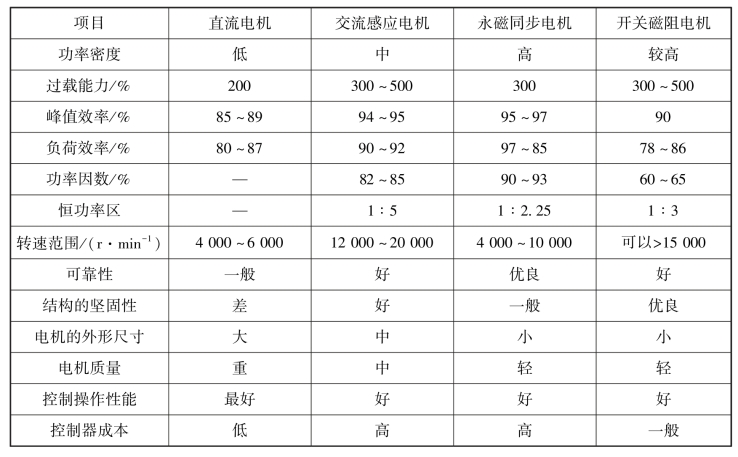 | 项目 | 直流电机 | 交流感应电机 | 永磁同步电机 | 开关磁阻电机 |
|---|---|---|---|---|
| 功率密度 | 低 | 中 | 高 | 较高 |
| 过载能力/% | 200 | 300 ~ 500 | 300 | 300 ~ 500 |
| 峰值效率/% | 85 ~ 89 | 94 ~ 95 | 95 ~ 97 | 90 |
| 负荷效率/% | 80 ~ 87 | 90 ~ 92 | 97 ~ 85 | 78 ~ 86 |
| 功率因数/% | — | 82 ~ 85 | 90 ~ 93 | 60 ~ 65 |
| 恒功率区 | — | 1 : 5 | 1 : 2. 25 | 1 : 3 |
| 转速范围/($r \cdot min^{-1}$) | 4 000 ~ 6 000 | 12 000 ~ 20 000 | 4 000 ~ 10 000 | 可以>15 000 |
| 可靠性 | 一般 | 好 | 优良 | 好 |
| 结构的坚固性 | 差 | 好 | 一般 | 优良 |
| 电机的外形尺寸 | 大 | 中 | 小 | 小 |
| 电机质量 | 重 | 中 | 轻 | 轻 |
| 控制操作性能 | 最好 | 好 | 好 | 好 |
| 控制器成本 | 低 | 高 | 高 | 一般 |